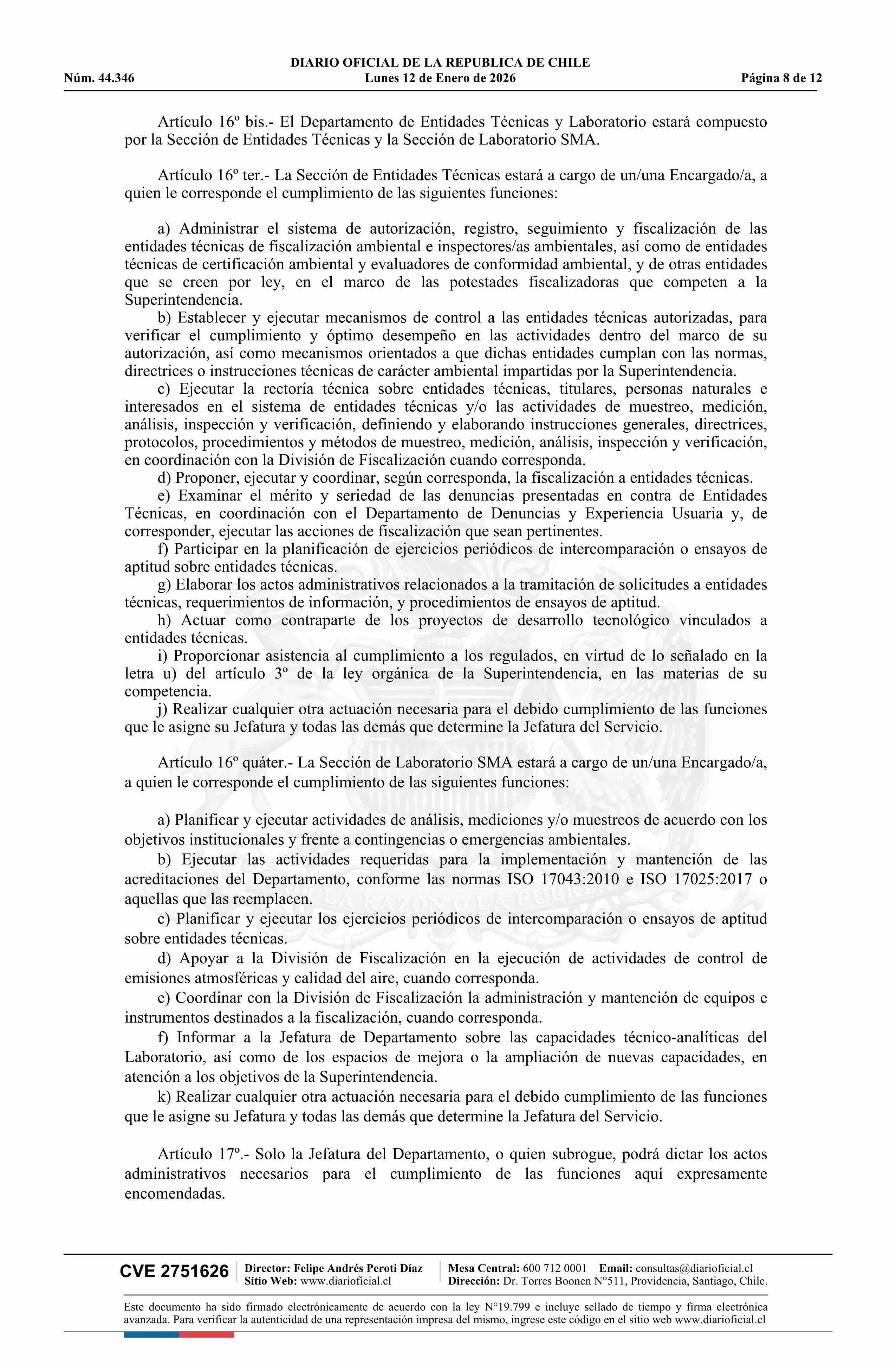 DIARIO OFICIAL DE LA REPUBLICA DE CHILE
Núm. 44.346 Lunes 12 de Enero de 2026 Página 8 de 12

Artículo 16º bis.- El Departamento de Entidades Técnicas y Laboratorio estará compuesto por la Sección de Entidades Técnicas y la Sección de Laboratorio SMA.

Artículo 16º ter.- La Sección de Entidades Técnicas estará a cargo de un/una Encargado/a, a quien le corresponde el cumplimiento de las siguientes funciones:

a) Administrar el sistema de autorización, registro, seguimiento y fiscalización de las entidades técnicas de fiscalización ambiental e inspectores/as ambientales, así como de entidades técnicas de certificación ambiental y evaluadores de conformidad ambiental, y de otras entidades que se creen por ley, en el marco de las potestades fiscalizadoras que competen a la Superintendencia.
b) Establecer y ejecutar mecanismos de control a las entidades técnicas autorizadas, para verificar el cumplimiento y óptimo desempeño en las actividades dentro del marco de su autorización, así como mecanismos orientados a que dichas entidades cumplan con las normas, directrices o instrucciones técnicas de carácter ambiental impartidas por la Superintendencia.
c) Ejecutar la rectoría técnica sobre entidades técnicas, titulares, personas naturales e interesados en el sistema de entidades técnicas y/o las actividades de muestreo, medición, análisis, inspección y verificación, definiendo y elaborando instrucciones generales, directrices, protocolos, procedimientos y métodos de muestreo, medición, análisis, inspección y verificación, en coordinación con la División de Fiscalización cuando corresponda.
d) Proponer, ejecutar y coordinar, según corresponda, la fiscalización a entidades técnicas.
e) Examinar el mérito y seriedad de las denuncias presentadas en contra de Entidades Técnicas, en coordinación con el Departamento de Denuncias y Experiencia Usuaria y, de corresponder, ejecutar las acciones de fiscalización que sean pertinentes.
f) Participar en la planificación de ejercicios periódicos de intercomparación o ensayos de aptitud sobre entidades técnicas.
g) Elaborar los actos administrativos relacionados a la tramitación de solicitudes a entidades técnicas, requerimientos de información, y procedimientos de ensayos de aptitud.
h) Actuar como contraparte de los proyectos de desarrollo tecnológico vinculados a entidades técnicas.
i) Proporcionar asistencia al cumplimiento a los regulados, en virtud de lo señalado en la letra u) del artículo 3º de la ley orgánica de la Superintendencia, en las materias de su competencia.
j) Realizar cualquier otra actuación necesaria para el debido cumplimiento de las funciones que le asigne su Jefatura y todas las demás que determine la Jefatura del Servicio.

Artículo 16º quáter.- La Sección de Laboratorio SMA estará a cargo de un/una Encargado/a, a quien le corresponde el cumplimiento de las siguientes funciones:

a) Planificar y ejecutar actividades de análisis, mediciones y/o muestreos de acuerdo con los objetivos institucionales y frente a contingencias o emergencias ambientales.
b) Ejecutar las actividades requeridas para la implementación y mantención de las acreditaciones del Departamento, conforme las normas ISO 17043:2010 e ISO 17025:2017 o aquellas que las reemplacen.
c) Planificar y ejecutar los ejercicios periódicos de intercomparación o ensayos de aptitud sobre entidades técnicas.
d) Apoyar a la División de Fiscalización en la ejecución de actividades de control de emisiones atmosféricas y calidad del aire, cuando corresponda.
e) Coordinar con la División de Fiscalización la administración y mantención de equipos e instrumentos destinados a la fiscalización, cuando corresponda.
f) Informar a la Jefatura de Departamento sobre las capacidades técnico-analíticas del Laboratorio, así como de los espacios de mejora o la ampliación de nuevas capacidades, en atención a los objetivos de la Superintendencia.
k) Realizar cualquier otra actuación necesaria para el debido cumplimiento de las funciones que le asigne su Jefatura y todas las demás que determine la Jefatura del Servicio.

Artículo 17º.- Solo la Jefatura del Departamento, o quien subrogue, podrá dictar los actos administrativos necesarios para el cumplimiento de las funciones aquí expresamente encomendadas.

CVE 2751626 Director: Felipe Andrés Peroti Díaz Sitio Web: www.diarioficial.cl Mesa Central: 600 712 0001 Email: consultas@diarioficial.cl Dirección: Dr. Torres Boonen N°511, Providencia, Santiago, Chile.

Este documento ha sido firmado electrónicamente de acuerdo con la ley N°19.799 e incluye sellado de tiempo y firma electrónica avanzada. Para verificar la autenticidad de una representación impresa del mismo, ingrese este código en el sitio web www.diarioficial.cl